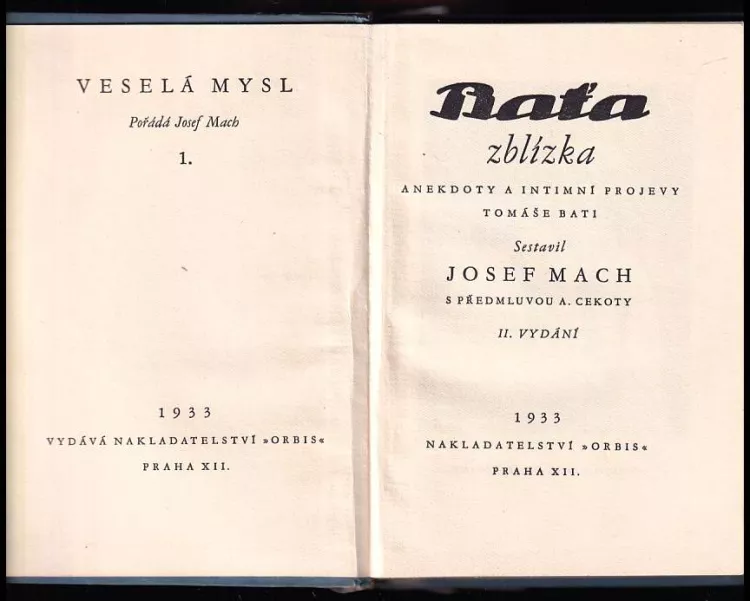 VESELÁ MYSL

Pořádá Josef Mach

1.

1933

VYDÁVÁ NAKLADATELSTVÍ »ORBIS«

PRAHA XII.

Baťa

zblízka

ANEKDOTY A INTIMNÍ PROJEVY TOMÁŠE BATI

Sestavil

JOSEF MACH

S PŘEDMLUVOU A. CEKOTY

II. VYDÁNÍ

1933

NAKLADATELSTVÍ »ORBIS«

PRAHA XII.